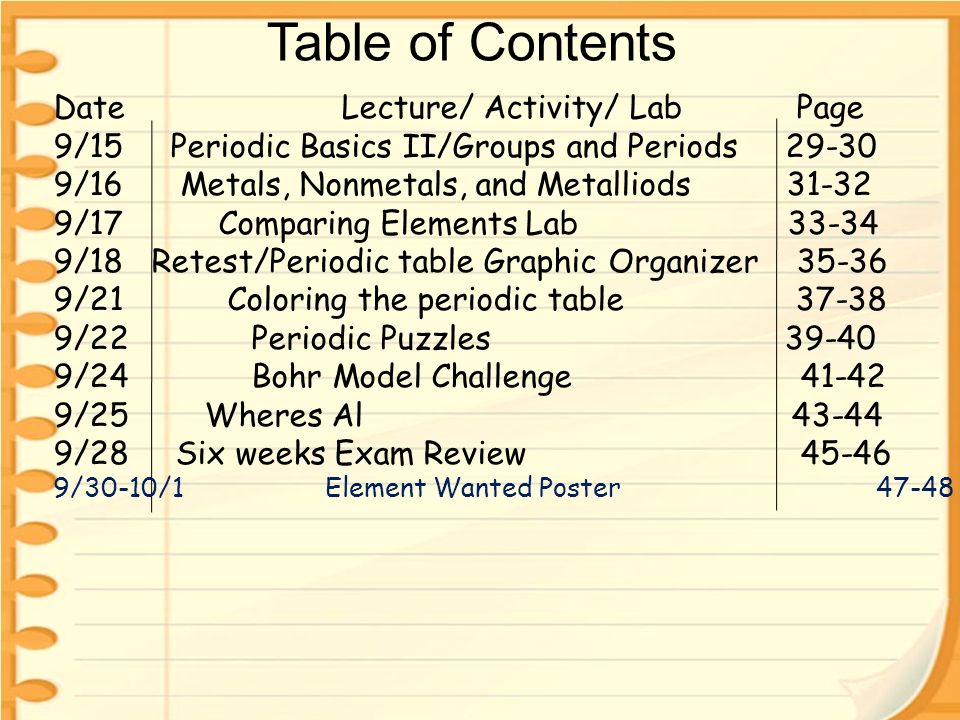 Table of Contents

| Date | Lecture/ Activity/ Lab | Page |
|---|---|---|
| 9/15 | Periodic Basics II/Groups and Periods | 29-30 |
| 9/16 | Metals, Nonmetals, and Metalliods | 31-32 |
| 9/17 | Comparing Elements Lab | 33-34 |
| 9/18 | Retest/Periodic table Graphic Organizer | 35-36 |
| 9/21 | Coloring the periodic table | 37-38 |
| 9/22 | Periodic Puzzles | 39-40 |
| 9/24 | Bohr Model Challenge | 41-42 |
| 9/25 | Wheres Al | 43-44 |
| 9/28 | Six weeks Exam Review | 45-46 |
| 9/30-10/1 | Element Wanted Poster | 47-48 |